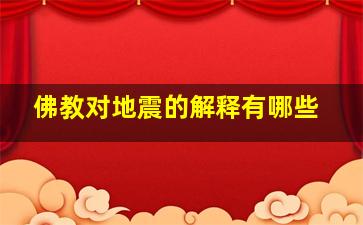 佛教对地震的解释有哪些